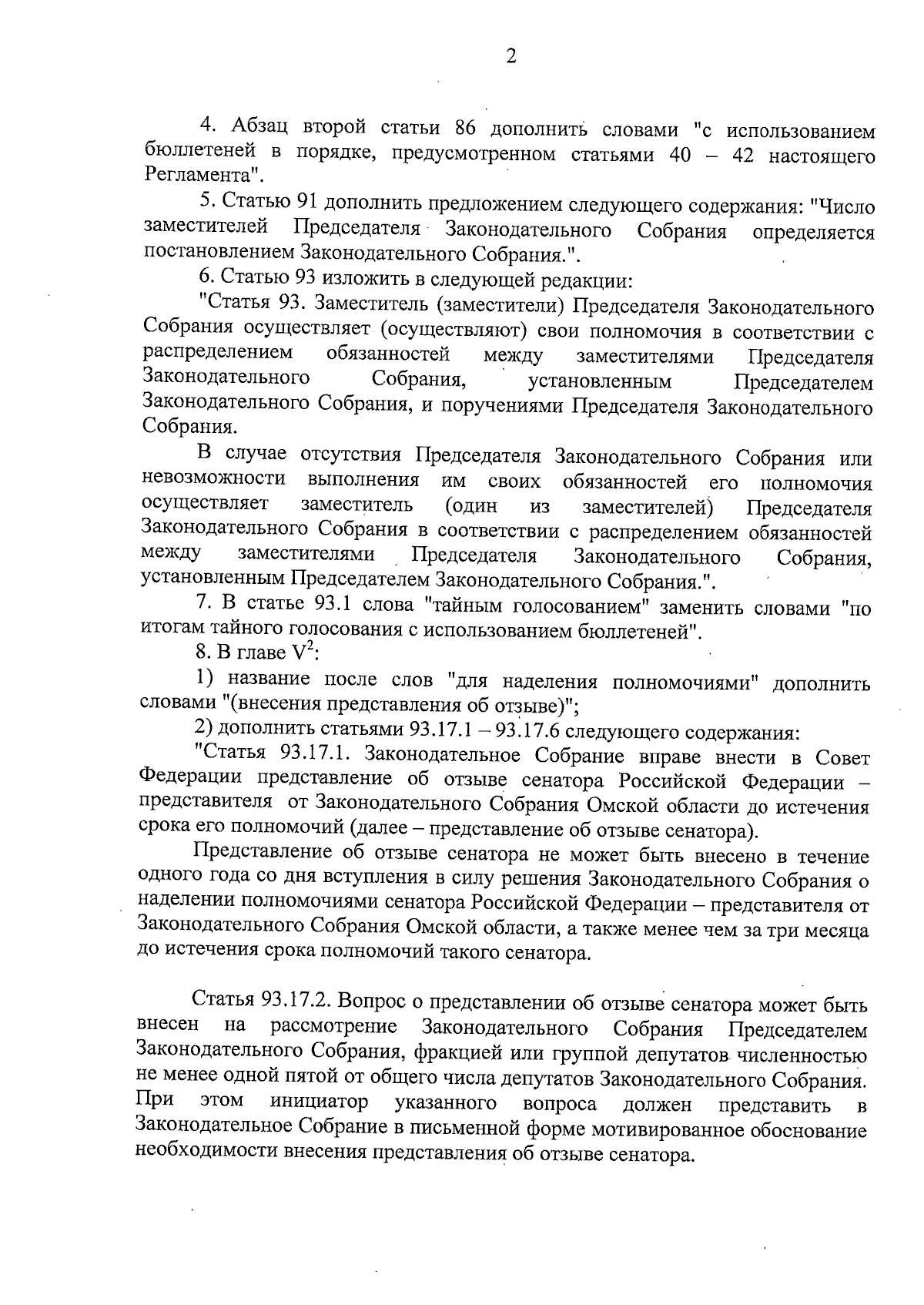 2

4. Абзац второй статьи 86 дополнить словами "с использованием бюллетеней в порядке, предусмотренном статьями 40 – 42 настоящего Регламента".

5. Статью 91 дополнить предложением следующего содержания: "Число заместителей Председателя Законодательного Собрания определяется постановлением Законодательного Собрания.".

6. Статью 93 изложить в следующей редакции:

"Статья 93. Заместитель (заместители) Председателя Законодательного Собрания осуществляет (осуществляют) свои полномочия в соответствии с распределением обязанностей между заместителями Председателя Законодательного Собрания, установленным Председателем Законодательного Собрания, и поручениями Председателя Законодательного Собрания.

В случае отсутствия Председателя Законодательного Собрания или невозможности выполнения им своих обязанностей его полномочия осуществляет заместитель (один из заместителей) Председателя Законодательного Собрания в соответствии с распределением обязанностей между заместителями Председателя Законодательного Собрания, установленным Председателем Законодательного Собрания.".

7. В статье 93.1 слова "тайным голосованием" заменить словами "по итогам тайного голосования с использованием бюллетеней".

8. В главе $V^2$:

1) название после слов "для наделения полномочиями" дополнить словами "(внесения представления об отзыве)";

2) дополнить статьями 93.17.1 – 93.17.6 следующего содержания:

"Статья 93.17.1. Законодательное Собрание вправе внести в Совет Федерации представление об отзыве сенатора Российской Федерации – представителя от Законодательного Собрания Омской области до истечения срока его полномочий (далее – представление об отзыве сенатора).

Представление об отзыве сенатора не может быть внесено в течение одного года со дня вступления в силу решения Законодательного Собрания о наделении полномочиями сенатора Российской Федерации – представителя от Законодательного Собрания Омской области, а также менее чем за три месяца до истечения срока полномочий такого сенатора.

Статья 93.17.2. Вопрос о представлении об отзыве сенатора может быть внесен на рассмотрение Законодательного Собрания Председателем Законодательного Собрания, фракцией или группой депутатов численностью не менее одной пятой от общего числа депутатов Законодательного Собрания. При этом инициатор указанного вопроса должен представить в Законодательное Собрание в письменной форме мотивированное обоснование необходимости внесения представления об отзыве сенатора.